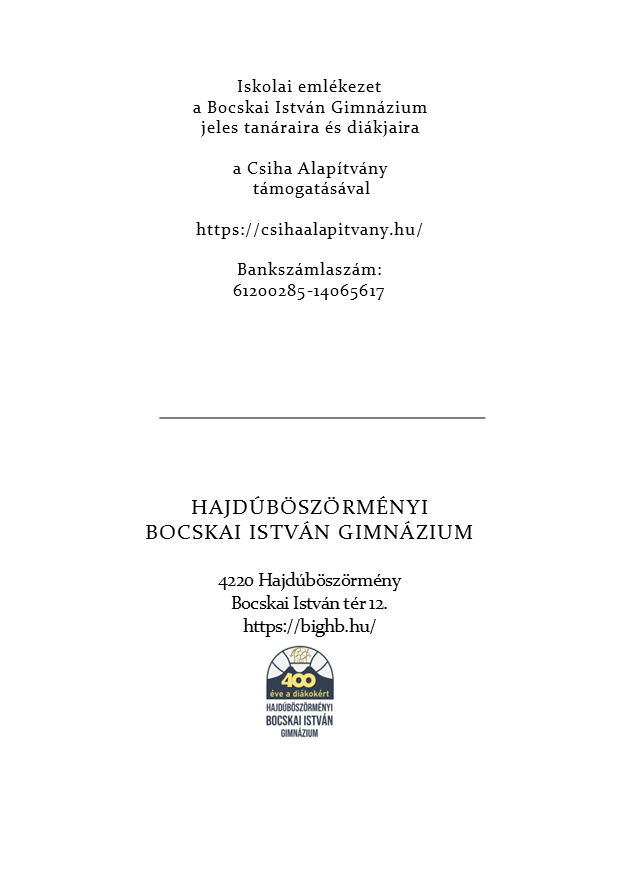 Iskolai emlékezet
a Bocskai István Gimnázium
jeles tanáraira és diákjaira

a Csiha Alapítvány
támogatásával

https://csihaalapitvany.hu/

Bankszámlaszám:
61200285-14065617

HAJDÚBÖSZÖRMÉNYI
BOCSKAI ISTVÁN GIMNÁZIUM

4220 Hajdúböszörmény
Bocskai István tér 12.
https://bighb.hu/

400
éve a diákokért
HAJDÚBÖSZÖRMÉNYI
BOCSKAI ISTVÁN
GIMNÁZIUM